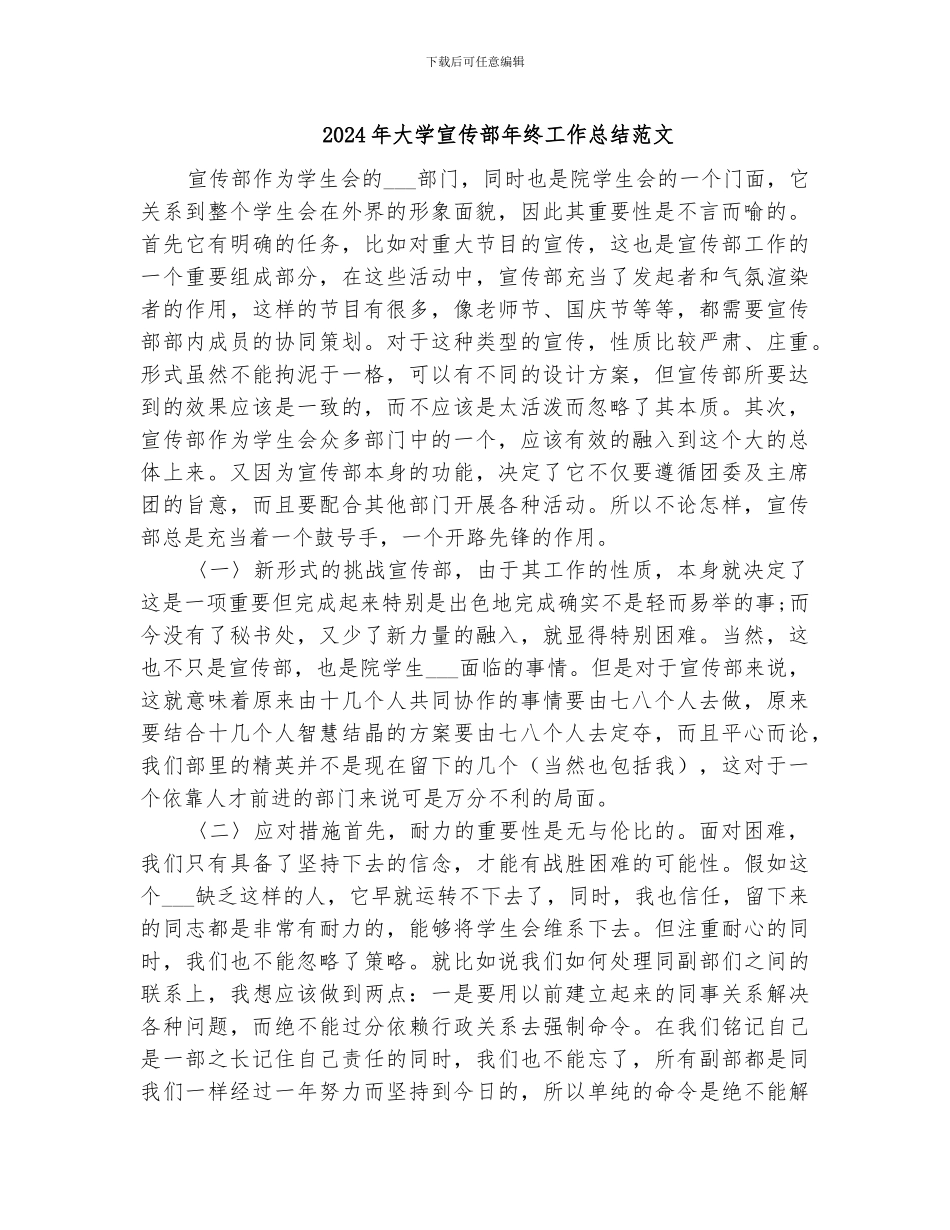 下载后可任意编辑

2024年大学宣传部年终工作总结范文

宣传部作为学生会的___部门，同时也是院学生会的一个门面，它关系到整个学生会在外界的形象面貌，因此其重要性是不言而喻的。首先它有明确的任务，比如对重大节目的宣传，这也是宣传部工作的一个重要组成部分，在这些活动中，宣传部充当了发起者和气氛渲染者的作用，这样的节目有很多，像老师节、国庆节等等，都需要宣传部部内成员的协同策划。对于这种类型的宣传，性质比较严肃、庄重。形式虽然不能拘泥于一格，可以有不同的设计方案，但宣传部所要达到的效果应该是一致的，而不应该是太活泼而忽略了其本质。其次，宣传部作为学生会众多部门中的一个，应该有效的融入到这个大的总体上来。又因为宣传部本身的功能，决定了它不仅要遵循团委及主席团的旨意，而且要配合其他部门开展各种活动。所以不论怎样，宣传部总是充当着一个鼓号手，一个开路先锋的作用。

〈一〉新形式的挑战宣传部，由于其工作的性质，本身就决定了这是一项重要但完成起来特别是出色地完成确实不是轻而易举的事;而今没有了秘书处，又少了新力量的融入，就显得特别困难。当然，这也不只是宣传部，也是院学生___面临的事情。但是对于宣传部来说，这就意味着原来由十几个人共同协作的事情要由七八个人去做，原来要结合十几个人智慧结晶的方案要由七八个人去定夺，而且平心而论，我们部里的精英并不是现在留下的几个（当然也包括我），这对于一个依靠人才前进的部门来说可是万分不利的局面。

〈二〉应对措施首先，耐力的重要性是无与伦比的。面对困难，我们只有具备了坚持下去的信念，才能有战胜困难的可能性。假如这个___缺乏这样的人，它早就运转不下去了，同时，我也信任，留下来的同志都是非常有耐力的，能够将学生会维系下去。但注重耐心的同时，我们也不能忽略了策略。就比如说我们如何处理同副部们之间的联系上，我想应该做到两点：一是要用以前建立起来的同事关系解决各种问题，而绝不能过分依赖行政关系去强制命令。在我们铭记自己是一部之长记住自己责任的同时，我们也不能忘了，所有副部都是同我们一样经过一年努力而坚持到今日的，所以单纯的命令是绝不能解